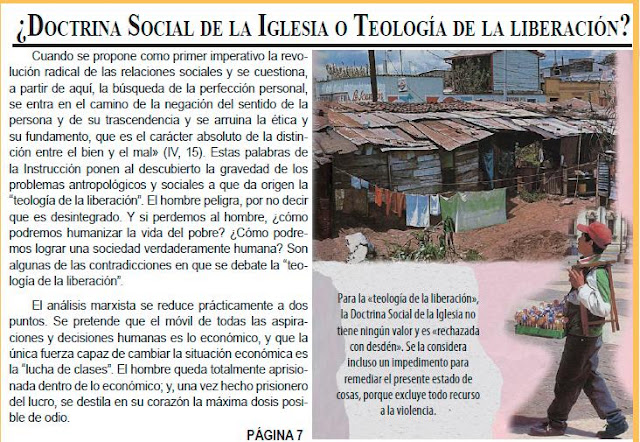 ¿DOCTRINA SOCIAL DE LA IGLESIA O TEOLOGÍA DE LA LIBERACIÓN?

Cuando se propone como primer imperativo la revolución radical de las relaciones sociales y se cuestiona, a partir de aquí, la búsqueda de la perfección personal, se entra en el camino de la negación del sentido de la persona y de su trascendencia y se arruina la ética y su fundamento, que es el carácter absoluto de la distinción entre el bien y el mal» (IV, 15). Estas palabras de la Instrucción ponen al descubierto la gravedad de los problemas antropológicos y sociales a que da origen la "teología de la liberación". El hombre peligra, por no decir que es desintegrado. Y si perdemos al hombre, ¿cómo podremos humanizar la vida del pobre? ¿Cómo podremos lograr una sociedad verdaderamente humana? Son algunas de las contradicciones en que se debate la "teología de la liberación".

El análisis marxista se reduce prácticamente a dos puntos. Se pretende que el móvil de todas las aspiraciones y decisiones humanas es lo económico, y que la única fuerza capaz de cambiar la situación económica es la "lucha de clases". El hombre queda totalmente aprisionada dentro de lo económico; y, una vez hecho prisionero del lucro, se destila en su corazón la máxima dosis posible de odio.

PÁGINA 7

Para la «teología de la liberación», la Doctrina Social de la Iglesia no tiene ningún valor y es «rechazada con desdén». Se la considera incluso un impedimento para remediar el presente estado de cosas, porque excluye todo recurso a la violencia.